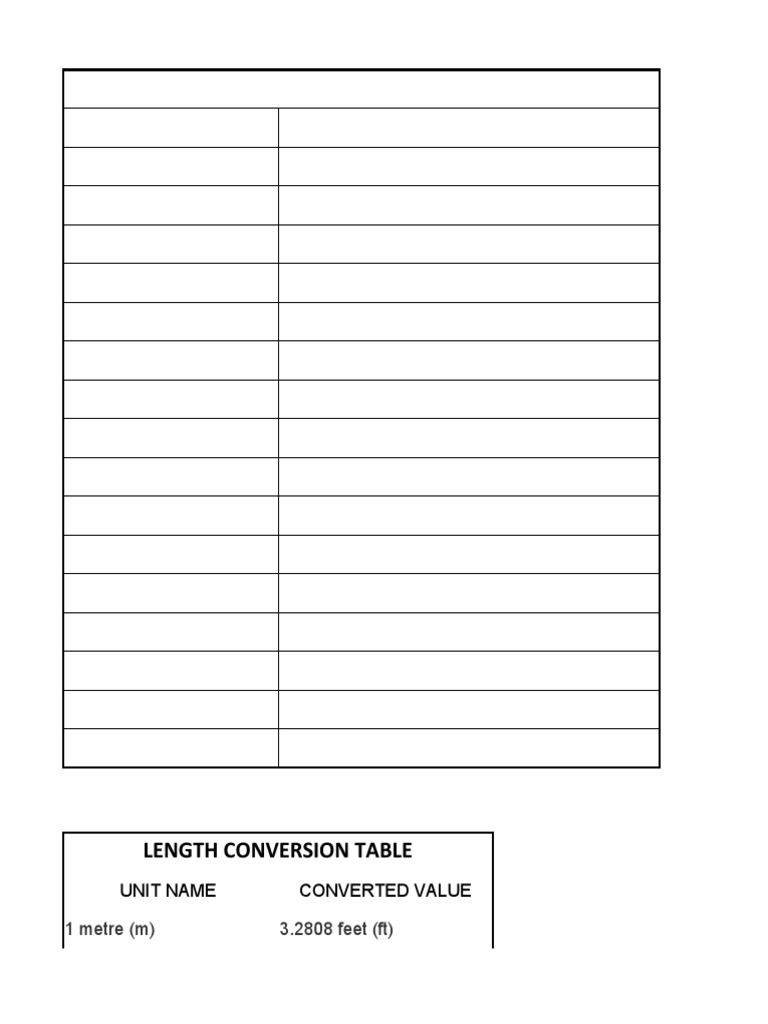 LENGTH CONVERSION TABLE

| UNIT NAME | CONVERTED VALUE |
|---|---|
| 1 metre (m) | 3.2808 feet (ft) |